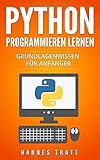 PYTHON
PROGRAMMIEREN LERNEN

GRUNDLAGENWISSEN
FÜR ANFÄNGER

HANNES TRATT